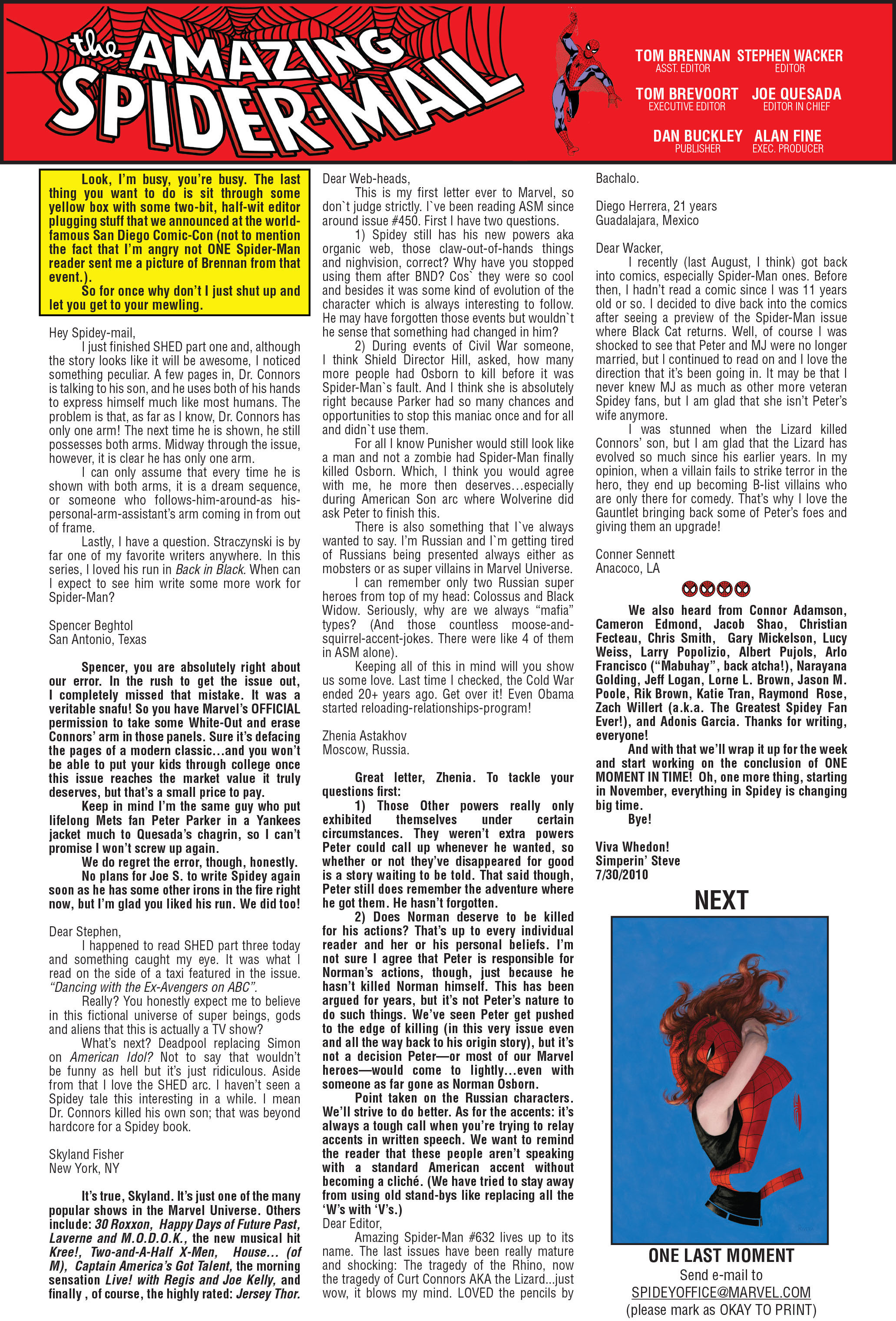 the AMAZING SPIDER-MAIL

TOM BRENNAN
ASST. EDITOR

STEPHEN WACKER
EDITOR

TOM BREVOORT
EXECUTIVE EDITOR

JOE QUESADA
EDITOR IN CHIEF

DAN BUCKLEY
PUBLISHER

ALAN FINE
EXEC. PRODUCER

Look, I'm busy, you're busy. The last thing you want to do is sit through some yellow box with some two-bit, half-wit editor plugging stuff that we announced at the world-famous San Diego Comic-Con (not to mention the fact that I'm angry not ONE Spider-Man reader sent me a picture of Brennan from that event.).

So for once why don't I just shut up and let you get to your mewling.

Hey Spidey-mail,

I just finished SHED part one and, although the story looks like it will be awesome, I noticed something peculiar. A few pages in, Dr. Connors is talking to his son, and he uses both of his hands to express himself much like most humans. The problem is that, as far as I know, Dr. Connors has only one arm! The next time he is shown, he still possesses both arms. Midway through the issue, however, it is clear he has only one arm.

I can only assume that every time he is shown with both arms, it is a dream sequence, or someone who follows-him-around-as his-personal-arm-assistant's arm coming in from out of frame.

Lastly, I have a question. Straczynski is by far one of my favorite writers anywhere. In this series, I loved his run in Back in Black. When can I expect to see him write some more work for Spider-Man?

Spencer Beghtol
San Antonio, Texas

Spencer, you are absolutely right about our error. In the rush to get the issue out, I completely missed that mistake. It was a veritable snafu! So you have Marvel's OFFICIAL permission to take some White-Out and erase Connors' arm in those panels. Sure it's defacing the pages of a modern classic...and you won't be able to put your kids through college once this issue reaches the market value it truly deserves, but that's a small price to pay.

Keep in mind I'm the same guy who put lifelong Mets fan Peter Parker in a Yankees jacket much to Quesada's chagrin, so I can't promise I won't screw up again.

We do regret the error, though, honestly.

No plans for Joe S. to write Spidey again soon as he has some other irons in the fire right now, but I'm glad you liked his run. We did too!

Dear Stephen,

I happened to read SHED part three today and something caught my eye. It was what I read on the side of a taxi featured in the issue. "Dancing with the Ex-Avengers on ABC".

Really? You honestly expect me to believe in this fictional universe of super beings, gods and aliens that this is actually a TV show?

What's next? Deadpool replacing Simon on American Idol? Not to say that wouldn't be funny as hell but it's just ridiculous. Aside from that I love the SHED arc. I haven't seen a Spidey tale this interesting in a while. I mean Dr. Connors killed his own son; that was beyond hardcore for a Spidey book.

Skyland Fisher
New York, NY

It's true, Skyland. It's just one of the many popular shows in the Marvel Universe. Others include: 30 Roxxon, Happy Days of Future Past, Laverne and M.O.D.O.K., the new musical hit Kree!, Two-and-A-Half X-Men, House... (of M), Captain America's Got Talent, the morning sensation Live! with Regis and Joe Kelly, and finally , of course, the highly rated: Jersey Thor.

Dear Web-heads,

This is my first letter ever to Marvel, so don`t judge strictly. I`ve been reading ASM since around issue #450. First I have two questions.

1) Spidey still has his new powers aka organic web, those claw-out-of-hands things and nighvision, correct? Why have you stopped using them after BND? Cos` they were so cool and besides it was some kind of evolution of the character which is always interesting to follow. He may have forgotten those events but wouldn`t he sense that something had changed in him?

2) During events of Civil War someone, I think Shield Director Hill, asked, how many more people had Osborn to kill before it was Spider-Man`s fault. And I think she is absolutely right because Parker had so many chances and opportunities to stop this maniac once and for all and didn`t use them.

For all I know Punisher would still look like a man and not a zombie had Spider-Man finally killed Osborn. Which, I think you would agree with me, he more then deserves...especially during American Son arc where Wolverine did ask Peter to finish this.

There is also something that I`ve always wanted to say. I'm Russian and I`m getting tired of Russians being presented always either as mobsters or as super villains in Marvel Universe.

I can remember only two Russian super heroes from top of my head: Colossus and Black Widow. Seriously, why are we always "mafia" types? (And those countless moose-and-squirrel-accent-jokes. There were like 4 of them in ASM alone).

Keeping all of this in mind will you show us some love. Last time I checked, the Cold War ended 20+ years ago. Get over it! Even Obama started reloading-relationships-program!

Zhenia Astakhov
Moscow, Russia.

Great letter, Zhenia. To tackle your questions first:

1) Those Other powers really only exhibited themselves under certain circumstances. They weren't extra powers Peter could call up whenever he wanted, so whether or not they've disappeared for good is a story waiting to be told. That said though, Peter still does remember the adventure where he got them. He hasn't forgotten.

2) Does Norman deserve to be killed for his actions? That's up to every individual reader and her or his personal beliefs. I'm not sure I agree that Peter is responsible for Norman's actions, though, just because he hasn't killed Norman himself. This has been argued for years, but it's not Peter's nature to do such things. We've seen Peter get pushed to the edge of killing (in this very issue even and all the way back to his origin story), but it's not a decision Peter—or most of our Marvel heroes—would come to lightly...even with someone as far gone as Norman Osborn.

Point taken on the Russian characters. We'll strive to do better. As for the accents: it's always a tough call when you're trying to relay accents in written speech. We want to remind the reader that these people aren't speaking with a standard American accent without becoming a cliché. (We have tried to stay away from using old stand-bys like replacing all the 'W's with 'V's.)

Dear Editor,

Amazing Spider-Man #632 lives up to its name. The last issues have been really mature and shocking: The tragedy of the Rhino, now the tragedy of Curt Connors AKA the Lizard...just wow, it blows my mind. LOVED the pencils by Bachalo.

Diego Herrera, 21 years
Guadalajara, Mexico

Dear Wacker,

I recently (last August, I think) got back into comics, especially Spider-Man ones. Before then, I hadn't read a comic since I was 11 years old or so. I decided to dive back into the comics after seeing a preview of the Spider-Man issue where Black Cat returns. Well, of course I was shocked to see that Peter and MJ were no longer married, but I continued to read on and I love the direction that it's been going in. It may be that I never knew MJ as much as other more veteran Spidey fans, but I am glad that she isn't Peter's wife anymore.

I was stunned when the Lizard killed Connors' son, but I am glad that the Lizard has evolved so much since his earlier years. In my opinion, when a villain fails to strike terror in the hero, they end up becoming B-list villains who are only there for comedy. That's why I love the Gauntlet bringing back some of Peter's foes and giving them an upgrade!

Conner Sennett
Anacoco, LA

We also heard from Connor Adamson, Cameron Edmond, Jacob Shao, Christian Fecteau, Chris Smith, Gary Mickelson, Lucy Weiss, Larry Popolizio, Albert Pujols, Arlo Francisco ("Mabuhay", back atcha!), Narayana Golding, Jeff Logan, Lorne L. Brown, Jason M. Poole, Rik Brown, Katie Tran, Raymond Rose, Zach Willert (a.k.a. The Greatest Spidey Fan Ever!), and Adonis Garcia. Thanks for writing, everyone!

And with that we'll wrap it up for the week and start working on the conclusion of ONE MOMENT IN TIME! Oh, one more thing, starting in November, everything in Spidey is changing big time.

Bye!

Viva Whedon!
Simperin' Steve
7/30/2010

NEXT

ONE LAST MOMENT
Send e-mail to
SPIDEYOFFICE@MARVEL.COM
(please mark as OKAY TO PRINT)